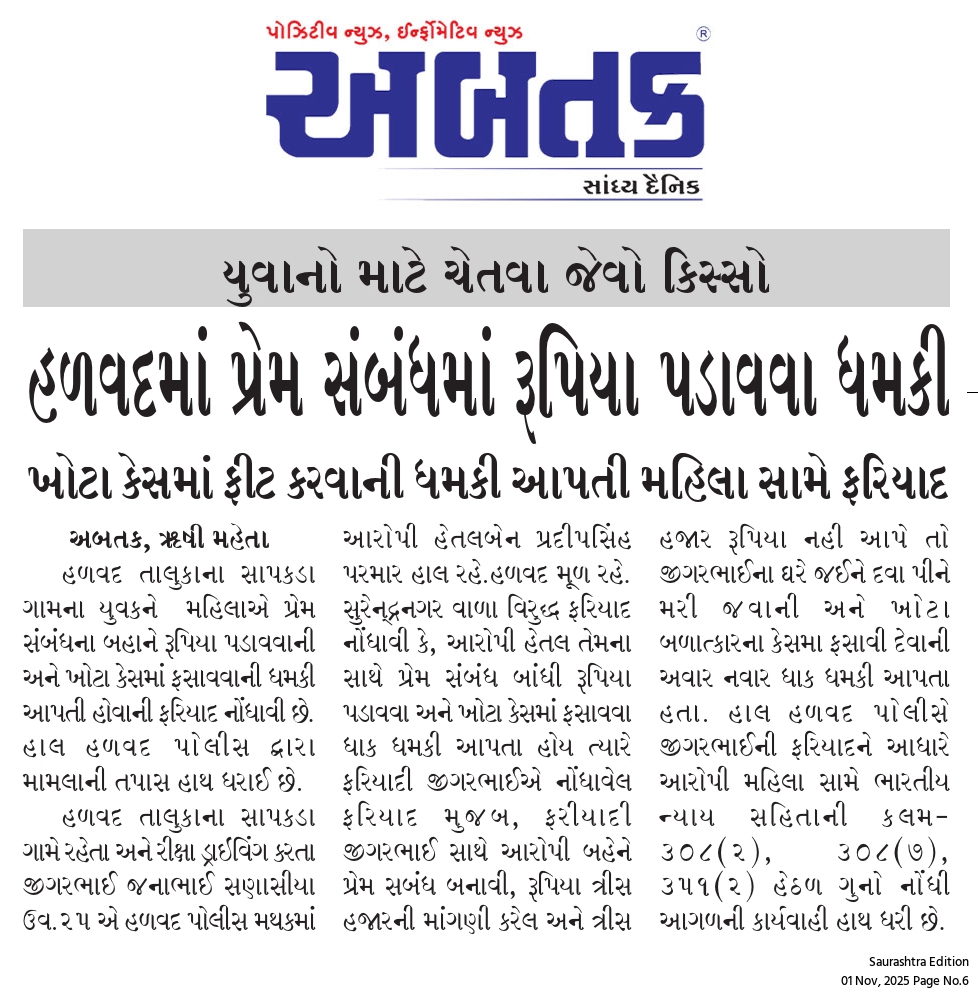 પોઝિટીવ ન્યુઝ, ઈન્ફોર્મેટિવ ન્યુઝ
અબતક
સાંધ્ય દૈનિક

યુવાનો માટે ચેતવા જેવો કિસ્સો

હળવદમાં પ્રેમ સંબંધમાં રૂપિયા પડાવવા ધમકી

ખોટા કેસમાં ફીટ કરવાની ધમકી આપતી મહિલા સામે ફરિયાદ

અબતક, ઋષી મહેતા
હળવદ તાલુકાના સાપકડા ગામના યુવકને મહિલાએ પ્રેમ સંબંધના બહાને રૂપિયા પડાવવાની અને ખોટા કેસમાં ફસાવવાની ધમકી આપતી હોવાની ફરિયાદ નોંધાવી છે. હાલ હળવદ પોલીસ દ્વારા મામલાની તપાસ હાથ ધરાઈ છે.

હળવદ તાલુકાના સાપકડા ગામે રહેતા અને રીક્ષા ડ્રાઈવિંગ કરતા જીગરભાઈ જનાભાઈ સણાસીયા ઉવ.૨૫ એ હળવદ પોલીસ મથકમાં આરોપી હેતલબેન પ્રદીપસિંહ પરમાર હાલ રહે.હળવદ મૂળ રહે. સુરેન્દ્રનગર વાળા વિરુદ્ધ ફરિયાદ નોંધાવી કે, આરોપી હેતલ તેમના સાથે પ્રેમ સંબંધ બાંધી રૂપિયા પડાવવા અને ખોટા કેસમાં ફસાવવા ધાક ધમકી આપતા હોય ત્યારે ફરિયાદી જીગરભાઈએ નોંધાવેલ ફરિયાદ મુજબ, ફરીયાદી જીગરભાઈ સાથે આરોપી બહેને પ્રેમ સબંધ બનાવી, રૂપિયા ત્રીસ હજારની માંગણી કરેલ અને ત્રીસ હજાર રૂપિયા નહી આપે તો જીગરભાઈના ઘરે જઈને દવા પીને મરી જવાની અને ખોટા બળાત્કારના કેસમા ફસાવી દેવાની અવાર નવાર ધાક ધમકી આપતા હતા. હાલ હળવદ પોલીસે જીગરભાઈની ફરિયાદને આધારે આરોપી મહિલા સામે ભારતીય ન્યાય સહિતાની કલમ-૩૦૮(૨), ૩૦૮(૭), ૩૫૧(૨) હેઠળ ગુનો નોંધી આગળની કાર્યવાહી હાથ ધરી છે.

Saurashtra Edition
01 Nov, 2025 Page No.6